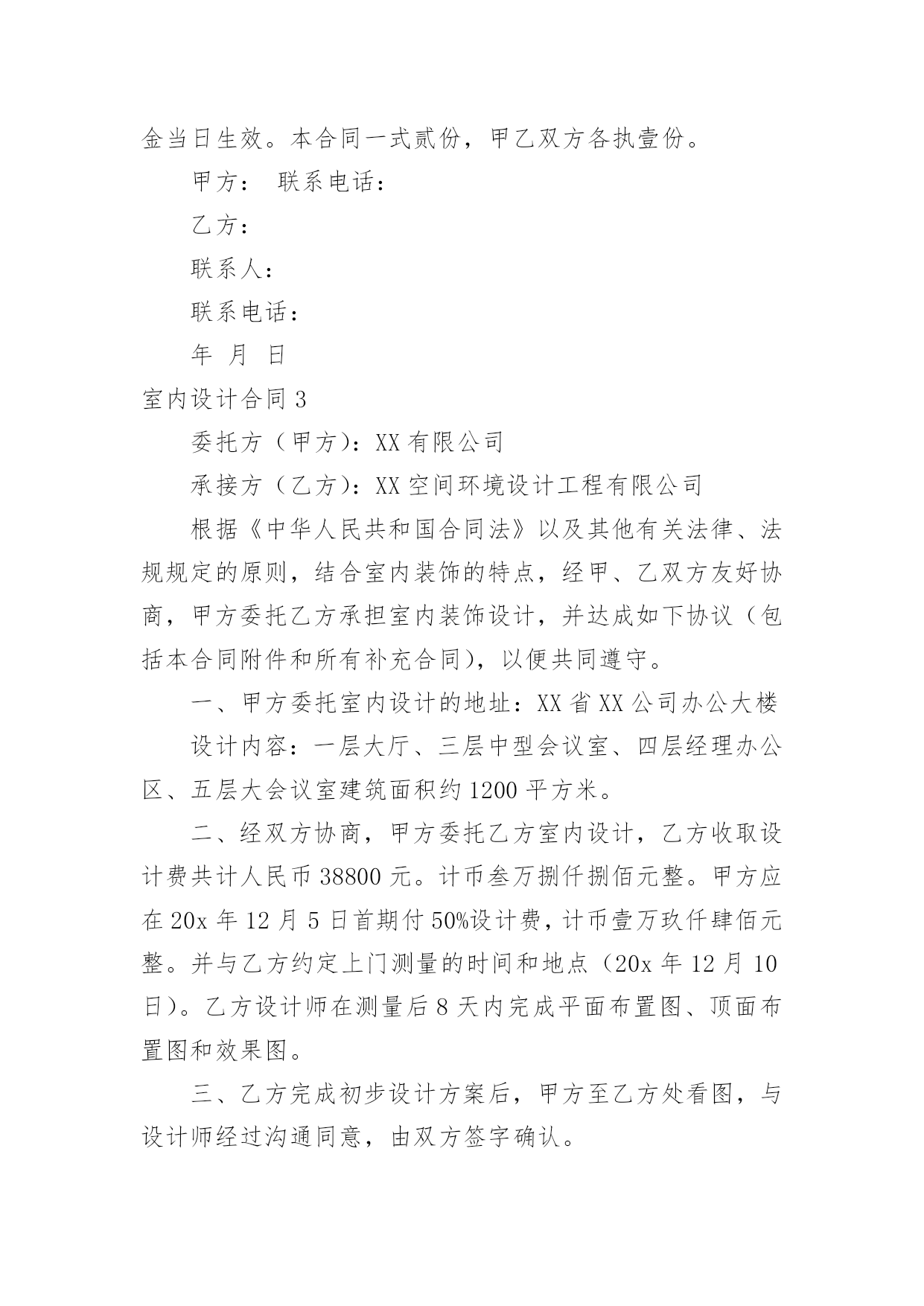 金当日生效。本合同一式贰份，甲乙双方各执壹份。

甲方：  联系电话：

乙方：

联系人：

联系电话：

年  月  日

室内设计合同 3

委托方（甲方）：XX 有限公司

承接方（乙方）：XX 空间环境设计工程有限公司

根据《中华人民共和国合同法》以及其他有关法律、法规规定的原则，结合室内装饰的特点，经甲、乙双方友好协商，甲方委托乙方承担室内装饰设计，并达成如下协议（包括本合同附件和所有补充合同），以便共同遵守。

一、甲方委托室内设计的地址：XX 省 XX 公司办公大楼

设计内容：一层大厅、三层中型会议室、四层经理办公区、五层大会议室建筑面积约 1200 平方米。

二、经双方协商，甲方委托乙方室内设计，乙方收取设计费共计人民币 38800 元。计币叁万捌仟捌佰元整。甲方应在 20x 年 12 月 5 日首期付 50%设计费，计币壹万玖仟肆佰元整。并与乙方约定上门测量的时间和地点（20x 年 12 月 10 日）。乙方设计师在测量后 8 天内完成平面布置图、顶面布置图和效果图。

三、乙方完成初步设计方案后，甲方至乙方处看图，与设计师经过沟通同意，由双方签字确认。